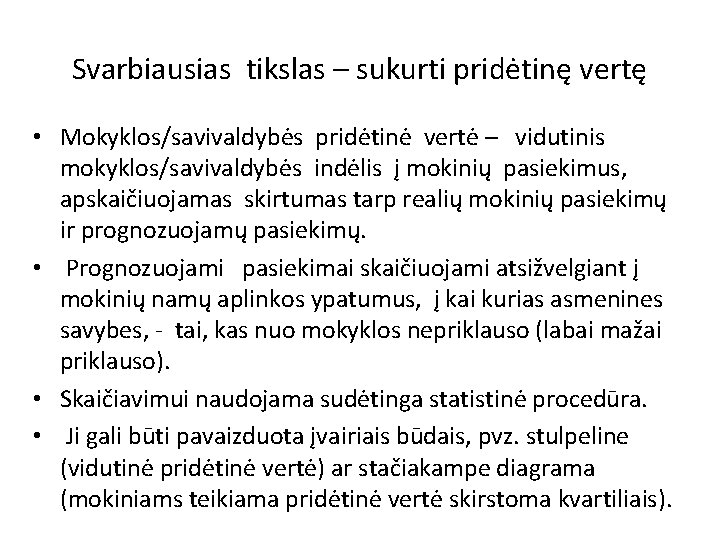 Svarbiausias tikslas – sukurti pridėtinę vertę

• Mokyklos/savivaldybės pridėtinė vertė – vidutinis mokyklos/savivaldybės indėlis į mokinių pasiekimus, apskaičiuojamas skirtumas tarp realių mokinių pasiekimų ir prognozuojamų pasiekimų.

• Prognozuojami pasiekimai skaičiuojami atsižvelgiant į mokinių namų aplinkos ypatumus, į kai kurias asmenines savybes, - tai, kas nuo mokyklos nepriklauso (labai mažai priklauso).

• Skaičiavimui naudojama sudėtinga statistinė procedūra.

• Ji gali būti pavaizduota įvairiais būdais, pvz. stulpeline (vidutinė pridėtinė vertė) ar stačiakampe diagrama (mokiniams teikiama pridėtinė vertė skirstoma kvartiliais).